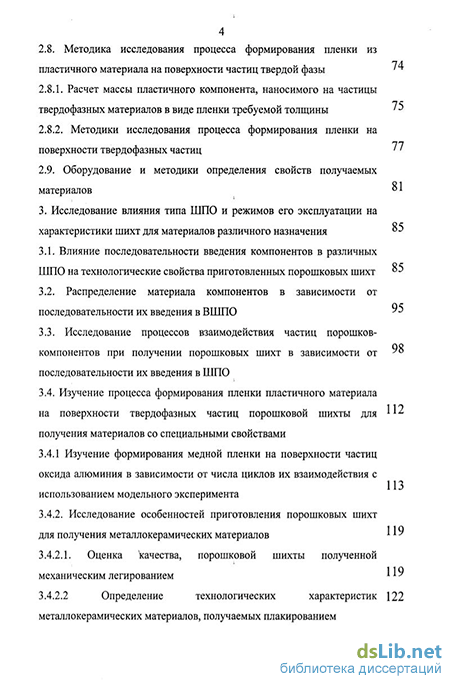 4

2.8. Методика исследования процесса формирования пленки из пластичного материала на поверхности частиц твердой фазы 74

2.8.1. Расчет массы пластичного компонента, наносимого на частицы твердофазных материалов в виде пленки требуемой толщины 75

2.8.2. Методики исследования процесса формирования пленки на поверхности твердофазных частиц 77

2.9. Оборудование и методики определения свойств получаемых материалов 81

3. Исследование влияния типа ШПО и режимов его эксплуатации на характеристики шихт для материалов различного назначения 85

3.1. Влияние последовательности введения компонентов в различных ШПО на технологические свойства приготовленных порошковых шихт 85

3.2. Распределение материала компонентов в зависимости от последовательности их введения в ВШПО 95

3.3. Исследование процессов взаимодействия частиц порошков-компонентов при получении порошковых шихт в зависимости от последовательности их введения в ШПО 98

3.4. Изучение процесса формирования пленки пластичного материала на поверхности твердофазных частиц порошковой шихты для получения материалов со специальными свойствами 112

3.4.1 Изучение формирования медной пленки на поверхности частиц оксида алюминия в зависимости от числа циклов их взаимодействия с использованием модельного эксперимента 113

3.4.2. Исследование особенностей приготовления порошковых шихт для получения металлокерамических материалов 119

3.4.2.1. Оценка качества, порошковой шихты полученной механическим легированием 119

3.4.2.2 Определение технологических характеристик металлокерамических материалов, получаемых плакированием 122

dsLib.net
библиотека диссертаций